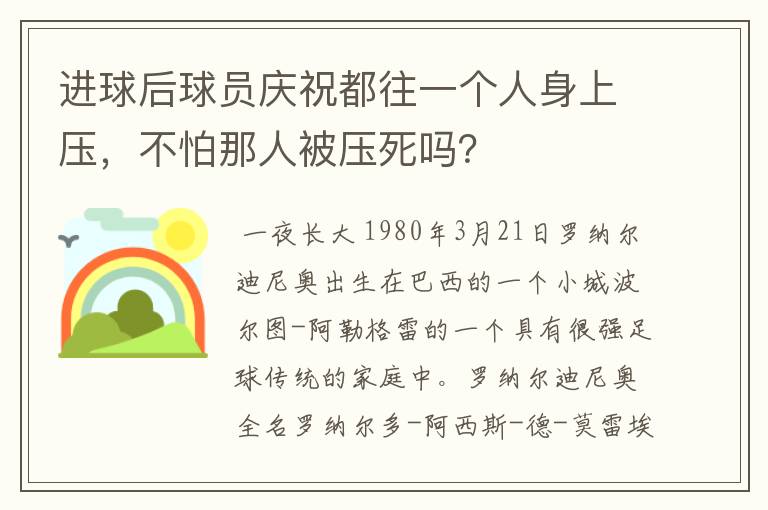 进球后球员庆祝都往一个人身上压，不怕那人被压死吗?

一夜长大 1980年3月21日罗纳尔迪尼奥出生在巴西的一个小城波尔图-阿勒格雷的一个具有很强足球传统的家庭中。罗纳尔迪尼奥全名罗纳尔多-阿西斯-德-莫雷埃